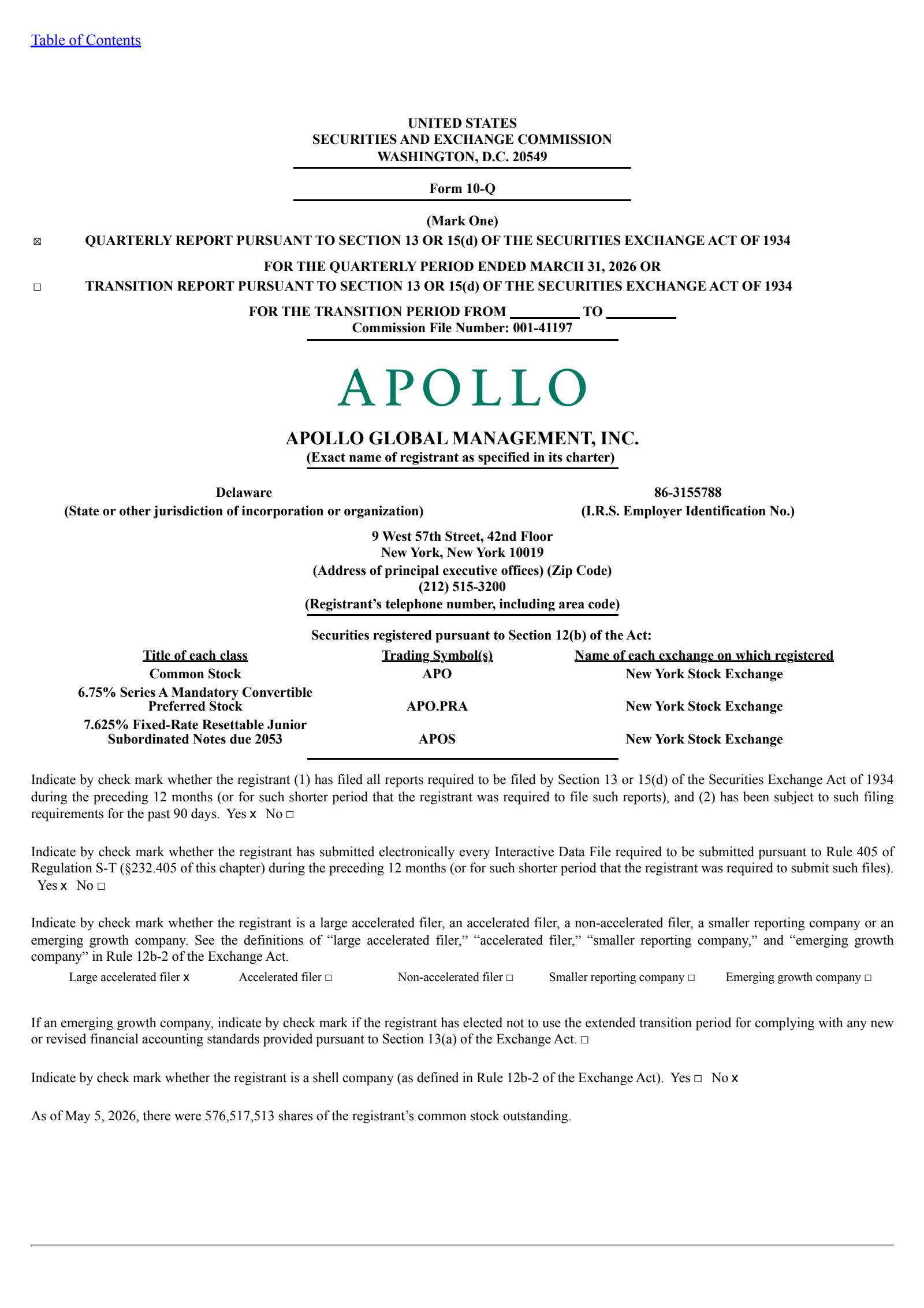 Table of Contents

UNITED STATES
SECURITIES AND EXCHANGE COMMISSION
WASHINGTON, D.C. 20549

Form 10-Q

(Mark One)
☒ QUARTERLY REPORT PURSUANT TO SECTION 13 OR 15(d) OF THE SECURITIES EXCHANGE ACT OF 1934

FOR THE QUARTERLY PERIOD ENDED MARCH 31, 2026 OR
☐ TRANSITION REPORT PURSUANT TO SECTION 13 OR 15(d) OF THE SECURITIES EXCHANGE ACT OF 1934

FOR THE TRANSITION PERIOD FROM _________ TO _________
Commission File Number: 001-41197

APOLLO

APOLLO GLOBAL MANAGEMENT, INC.
(Exact name of registrant as specified in its charter)

Delaware
(State or other jurisdiction of incorporation or organization)

86-3155788
(I.R.S. Employer Identification No.)

9 West 57th Street, 42nd Floor
New York, New York 10019
(Address of principal executive offices) (Zip Code)
(212) 515-3200
(Registrant’s telephone number, including area code)

Securities registered pursuant to Section 12(b) of the Act:

| Title of each class | Trading Symbol(s) | Name of each exchange on which registered |
|---|---|---|
| Common Stock | APO | New York Stock Exchange |
| 6.75% Series A Mandatory Convertible Preferred Stock | APO.PRA | New York Stock Exchange |
| 7.625% Fixed-Rate Resettable Junior Subordinated Notes due 2053 | APOS | New York Stock Exchange |

Indicate by check mark whether the registrant (1) has filed all reports required to be filed by Section 13 or 15(d) of the Securities Exchange Act of 1934 during the preceding 12 months (or for such shorter period that the registrant was required to file such reports), and (2) has been subject to such filing requirements for the past 90 days. Yes x No ☐

Indicate by check mark whether the registrant has submitted electronically every Interactive Data File required to be submitted pursuant to Rule 405 of Regulation S-T (§232.405 of this chapter) during the preceding 12 months (or for such shorter period that the registrant was required to submit such files). Yes x No ☐

Indicate by check mark whether the registrant is a large accelerated filer, an accelerated filer, a non-accelerated filer, a smaller reporting company or an emerging growth company. See the definitions of “large accelerated filer,” “accelerated filer,” “smaller reporting company,” and “emerging growth company” in Rule 12b-2 of the Exchange Act.

Large accelerated filer x Accelerated filer ☐ Non-accelerated filer ☐ Smaller reporting company ☐ Emerging growth company ☐

If an emerging growth company, indicate by check mark if the registrant has elected not to use the extended transition period for complying with any new or revised financial accounting standards provided pursuant to Section 13(a) of the Exchange Act. ☐

Indicate by check mark whether the registrant is a shell company (as defined in Rule 12b-2 of the Exchange Act). Yes ☐ No x

As of May 5, 2026, there were 576,517,513 shares of the registrant’s common stock outstanding.